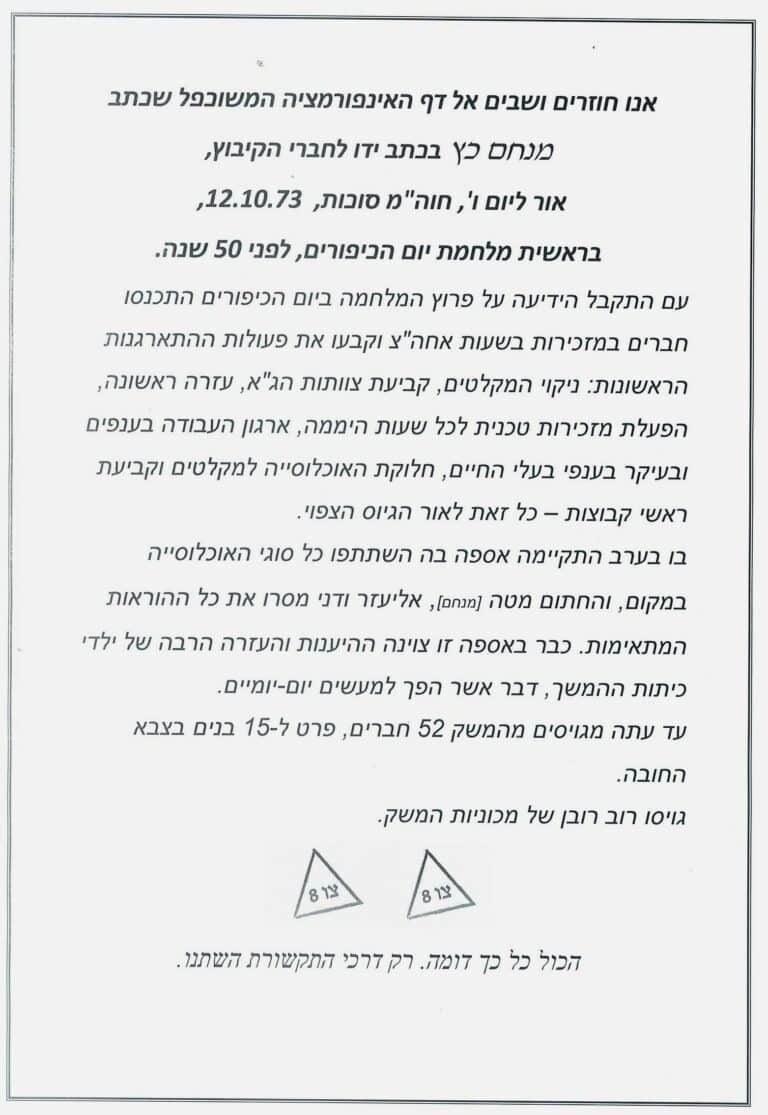 אנו חוזרים ושבים אל דף האינפורמציה המשוכפל שכתב

מנחם כץ בכתב ידו לחברי הקיבוץ,

אור ליום ו', חוה"מ סוכות, 12.10.73,

בראשית מלחמת יום הכיפורים, לפני 50 שנה.

עם התקבל הידיעה על פרוץ המלחמה ביום הכיפורים התכנסו חברים במזכירות בשעות אחה"צ וקבעו את פעולות ההתארגנות הראשונות: ניקוי המקלטים, קביעת צוותות הג"א, עזרה ראשונה, הפעלת מזכירות טכנית לכל שעות היממה, ארגון העבודה בענפים ובעיקר בענפי בעלי החיים, חלוקת האוכלוסייה למקלטים וקביעת ראשי קבוצות – כל זאת לאור הגיוס הצפוי.

בו בערב התקיימה אספה בה השתתפו כל סוגי האוכלוסייה במקום, והחתום מטה [מנחם], אליעזר ודני מסרו את כל ההוראות המתאימות. כבר באספה זו צוינה ההיענות והעזרה הרבה של ילדי כיתות ההמשך, דבר אשר הפך למעשים יום-יומיים.

עד עתה מגויסים מהמשק 52 חברים, פרט ל-15 בנים בצבא החובה.

גויסו רוב רובן של מכוניות המשק.

צו 8

צו 8

הכול כל כך דומה. רק דרכי התקשורת השתנו.